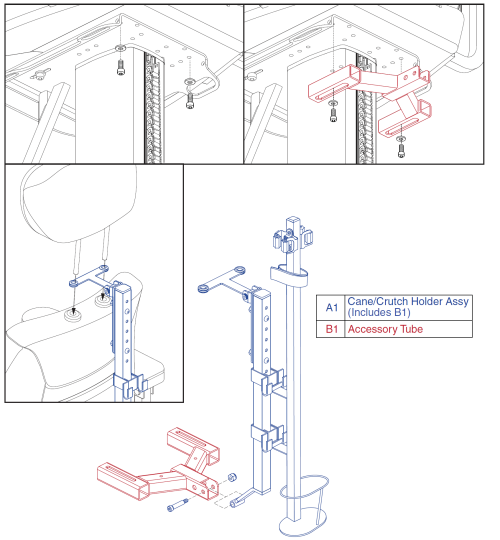 | A1 | Cane/Crutch Holder Assy (Includes B1) |
|---|---|
| B1 | Accessory Tube |